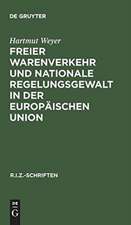 DE GRUYTER

Hartmut Weyer

FREIER WARENVERKEHR UND NATIONALE REGELUNGSGEWALT IN DER EUROPÄISCHEN UNION

R.I.Z.-SCHRIFTEN

DE
G